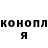 конопл
я